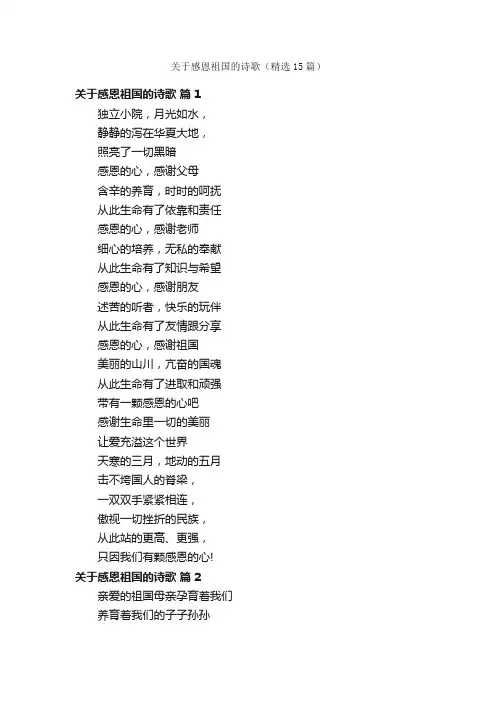 关于感恩祖国的诗歌（精选 15 篇）

关于感恩祖国的诗歌 篇 1

独立小院，月光如水，
静静的泻在华夏大地，
照亮了一切黑暗
感恩的心，感谢父母
含辛的养育，时时的呵抚
从此生命有了依靠和责任
感恩的心，感谢老师
细心的培养，无私的奉献
从此生命有了知识与希望
感恩的心，感谢朋友
述苦的听者，快乐的玩伴
从此生命有了友情跟分享
感恩的心，感谢祖国
美丽的山川，亢奋的国魂
从此生命有了进取和顽强
带有一颗感恩的心吧
感谢生命里一切的美丽
让爱充溢这个世界
天寒的三月，地动的五月
击不垮国人的脊梁，
一双双手紧紧相连，
傲视一切挫折的民族，
从此站的更高、更强，
只因我们有颗感恩的心!

关于感恩祖国的诗歌 篇 2

亲爱的祖国母亲孕育着我们
养育着我们的子子孙孙